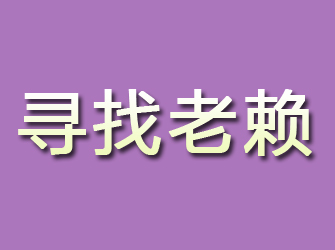 寻找老赖